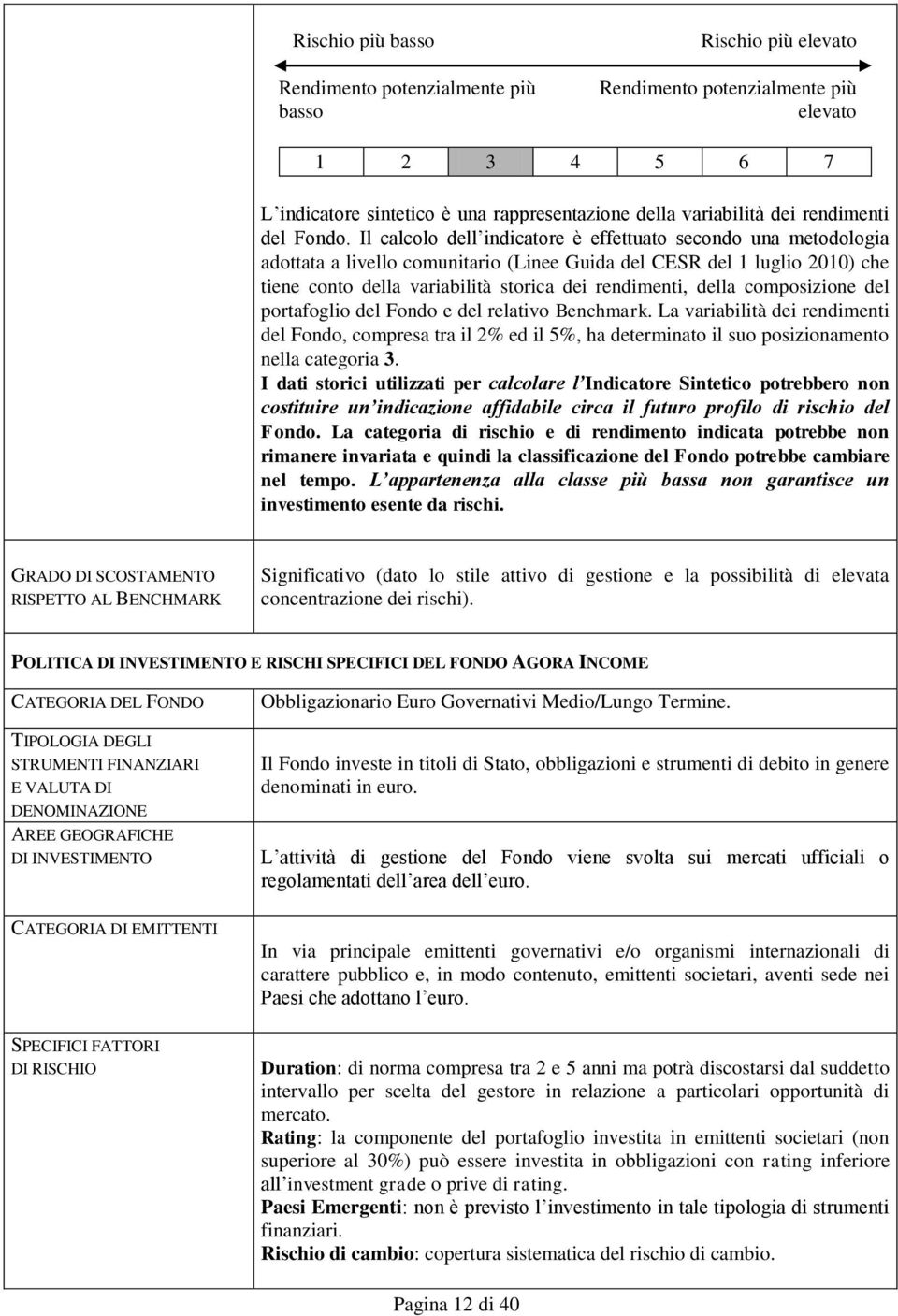 Rischio più basso

Rischio più elevato

Rendimento potenzialmente più basso

Rendimento potenzialmente più elevato

| 1 | 2 | 3 | 4 | 5 | 6 | 7 |
|---|---|---|---|---|---|---|

L indicatore sintetico è una rappresentazione della variabilità dei rendimenti del Fondo. Il calcolo dell indicatore è effettuato secondo una metodologia adottata a livello comunitario (Linee Guida del CESR del 1 luglio 2010) che tiene conto della variabilità storica dei rendimenti, della composizione del portafoglio del Fondo e del relativo Benchmark. La variabilità dei rendimenti del Fondo, compresa tra il 2% ed il 5%, ha determinato il suo posizionamento nella categoria 3.
I dati storici utilizzati per calcolare l Indicatore Sintetico potrebbero non costituire un indicazione affidabile circa il futuro profilo di rischio del Fondo. La categoria di rischio e di rendimento indicata potrebbe non rimanere invariata e quindi la classificazione del Fondo potrebbe cambiare nel tempo. L appartenenza alla classe più bassa non garantisce un investimento esente da rischi.

GRADO DI SCOSTAMENTO RISPETTO AL BENCHMARK

Significativo (dato lo stile attivo di gestione e la possibilità di elevata concentrazione dei rischi).

POLITICA DI INVESTIMENTO E RISCHI SPECIFICI DEL FONDO AGORA INCOME

CATEGORIA DEL FONDO

Obbligazionario Euro Governativi Medio/Lungo Termine.

TIPOLOGIA DEGLI STRUMENTI FINANZIARI E VALUTA DI DENOMINAZIONE

Il Fondo investe in titoli di Stato, obbligazioni e strumenti di debito in genere denominati in euro.

AREE GEOGRAFICHE DI INVESTIMENTO

L attività di gestione del Fondo viene svolta sui mercati ufficiali o regolamentati dell area dell euro.

CATEGORIA DI EMITTENTI

In via principale emittenti governativi e/o organismi internazionali di carattere pubblico e, in modo contenuto, emittenti societari, aventi sede nei Paesi che adottano l euro.

SPECIFICI FATTORI DI RISCHIO

Duration: di norma compresa tra 2 e 5 anni ma potrà discostarsi dal suddetto intervallo per scelta del gestore in relazione a particolari opportunità di mercato.
Rating: la componente del portafoglio investita in emittenti societari (non superiore al 30%) può essere investita in obbligazioni con rating inferiore all investment grade o prive di rating.
Paesi Emergenti: non è previsto l investimento in tale tipologia di strumenti finanziari.
Rischio di cambio: copertura sistematica del rischio di cambio.

Pagina 12 di 40